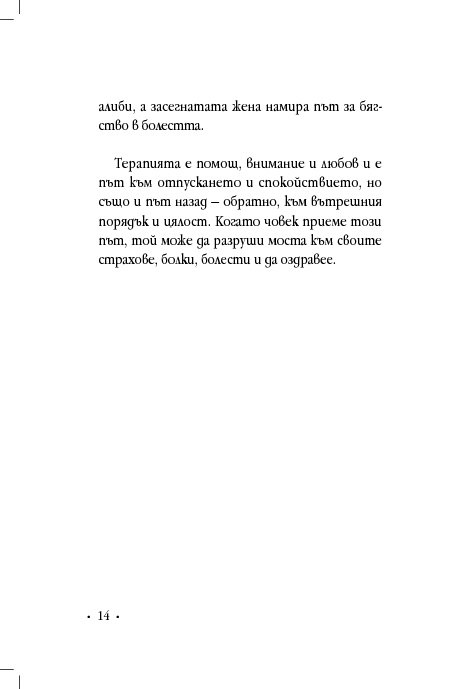 алиби, а засегнатата жена намира път за бягство в болестта.

Терапията е помощ, внимание и любов и е път към отпускането и спокойствието, но също и път назад – обратно, към вътрешния порядък и цялост. Когато човек приеме този път, той може да разруши моста към своите страхове, болки, болести и да оздравее.

• 14 •